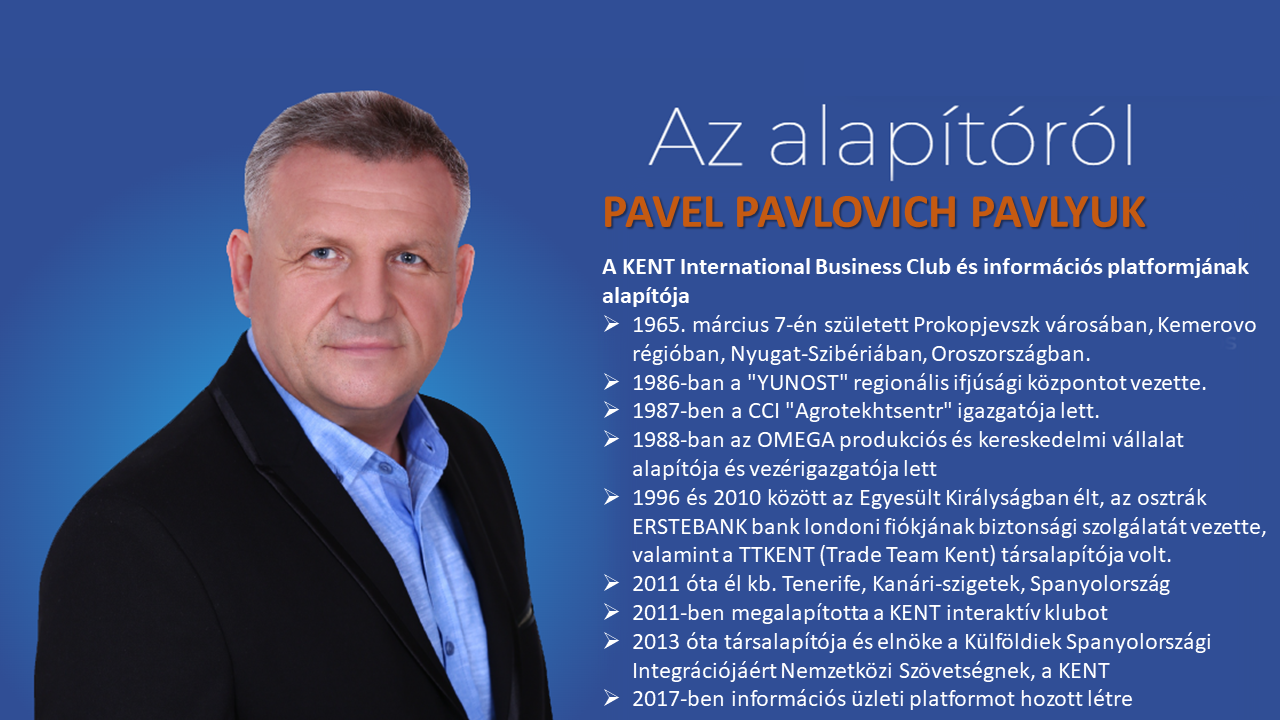 Az alapítóról

PAVEL PAVLOVICH PAVLYUK

A KENT International Business Club és információs platformjának alapítója

➢ 1965. március 7-én született Prokopjevszk városában, Kemerovo régióban, Nyugat-Szibériában, Oroszországban.
➢ 1986-ban a "YUNOST" regionális ifjúsági központot vezette.
➢ 1987-ben a CCI "Agrotekhtsentr" igazgatója lett.
➢ 1988-ban az OMEGA produkciós és kereskedelmi vállalat alapítója és vezérigazgatója lett
➢ 1996 és 2010 között az Egyesült Királyságban élt, az osztrák ERSTEBANK bank londoni fiókjának biztonsági szolgálatát vezette, valamint a TTKENT (Trade Team Kent) társalapítója volt.
➢ 2011 óta él kb. Tenerife, Kanári-szigetek, Spanyolország
➢ 2011-ben megalapította a KENT interaktív klubot
➢ 2013 óta társalapítója és elnöke a Külföldiek Spanyolországi Integrációjáért Nemzetközi Szövetségnek, a KENT
➢ 2017-ben információs üzleti platformot hozott létre